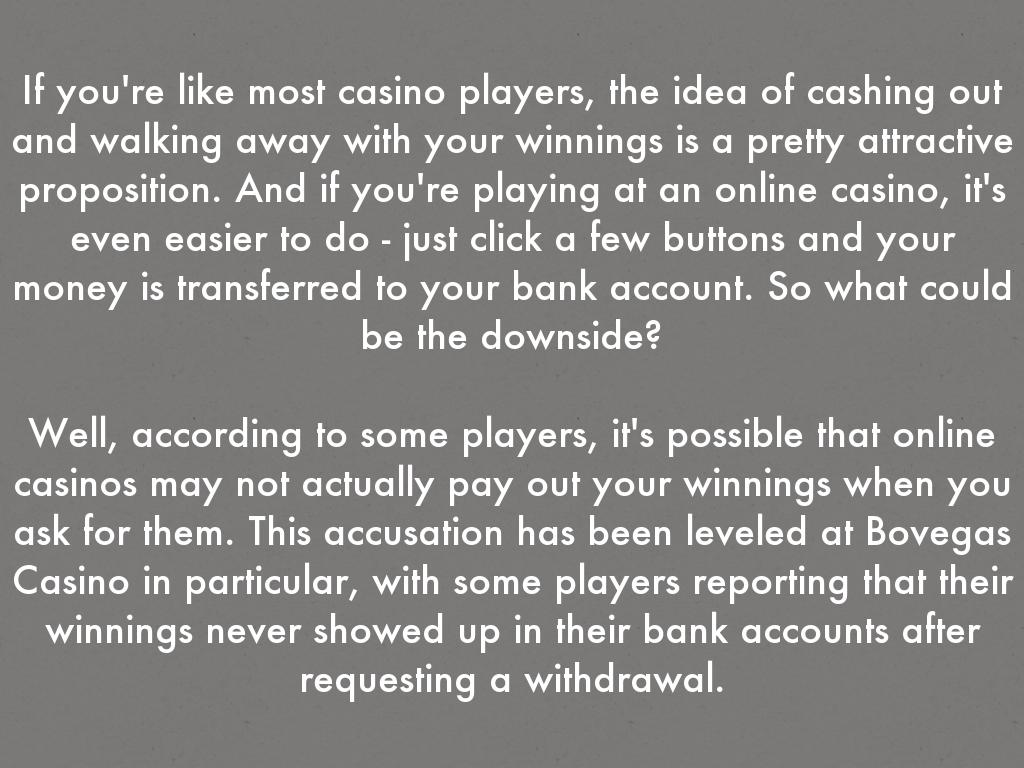 If you're like most casino players, the idea of cashing out and walking away with your winnings is a pretty attractive proposition. And if you're playing at an online casino, it's even easier to do - just click a few buttons and your money is transferred to your bank account. So what could be the downside?

Well, according to some players, it's possible that online casinos may not actually pay out your winnings when you ask for them. This accusation has been leveled at Bovegas Casino in particular, with some players reporting that their winnings never showed up in their bank accounts after requesting a withdrawal.